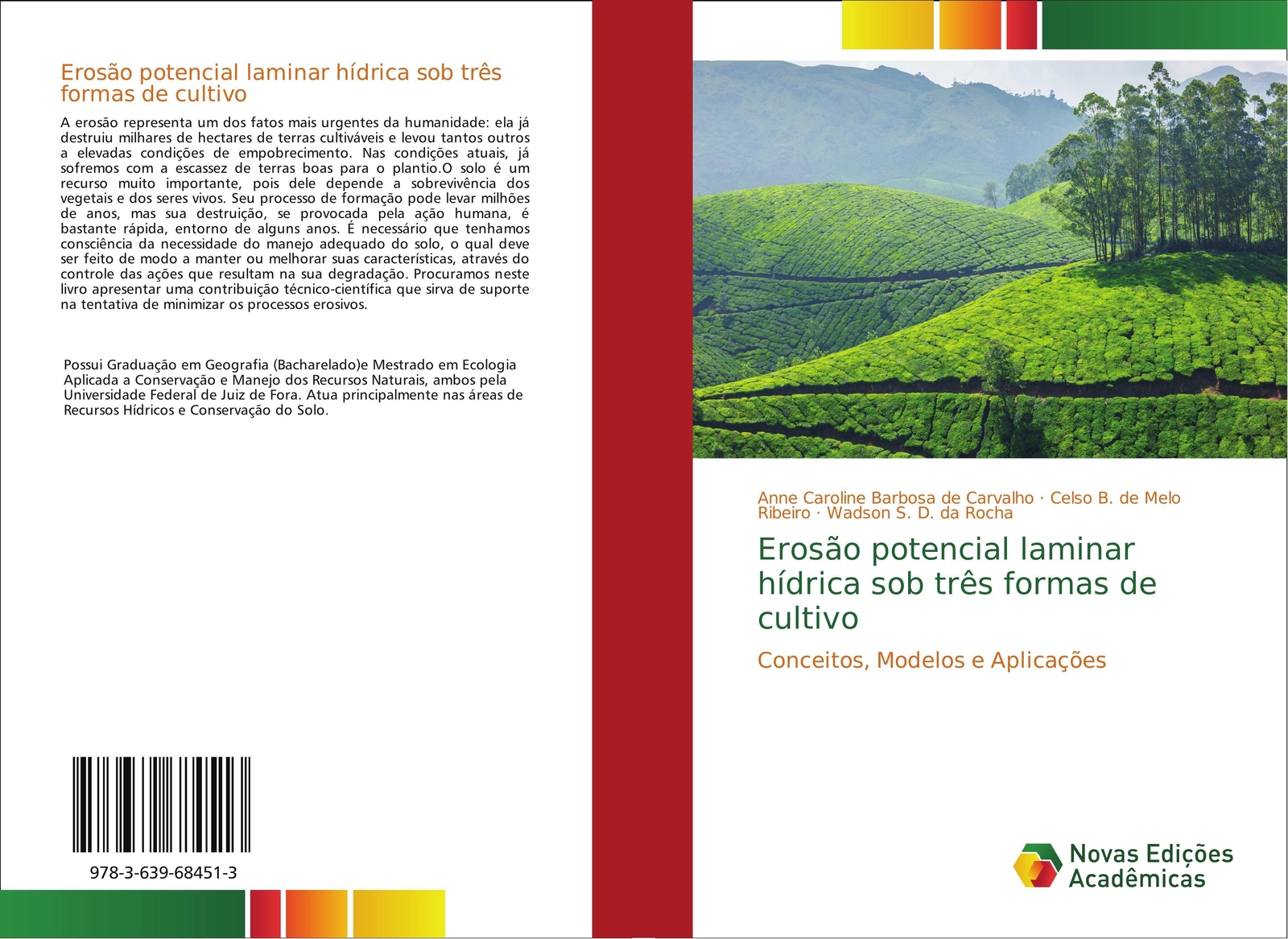 Erosão potencial laminar hídrica sob três formas de cultivo

A erosão representa um dos fatos mais urgentes da humanidade: ela já destruiu milhares de hectares de terras cultiváveis e levou tantos outros a elevadas condições de empobrecimento. Nas condições atuais, já sofremos com a escassez de terras boas para o plantio.O solo é um recurso muito importante, pois dele depende a sobrevivência dos vegetais e dos seres vivos. Seu processo de formação pode levar milhões de anos, mas sua destruição, se provocada pela ação humana, é bastante rápida, entorno de alguns anos. É necessário que tenhamos consciência da necessidade do manejo adequado do solo, o qual deve ser feito de modo a manter ou melhorar suas características, através do controle das ações que resultam na sua degradação. Procuramos neste livro apresentar uma contribuição técnico-científica que sirva de suporte na tentativa de minimizar os processos erosivos.

Possui Graduação em Geografia (Bacharelado)e Mestrado em Ecologia Aplicada a Conservação e Manejo dos Recursos Naturais, ambos pela Universidade Federal de Juiz de Fora. Atua principalmente nas áreas de Recursos Hídricos e Conservação do Solo.

978-3-639-68451-3

Anne Caroline Barbosa de Carvalho · Celso B. de Melo Ribeiro · Wadson S. D. da Rocha

Erosão potencial laminar hídrica sob três formas de cultivo

Conceitos, Modelos e Aplicações

Novas Edições Acadêmicas